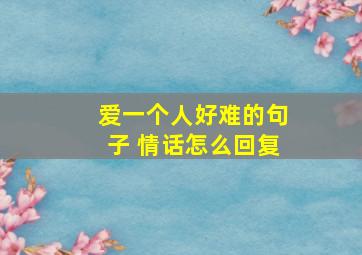 爱一个人好难的句子 情话怎么回复